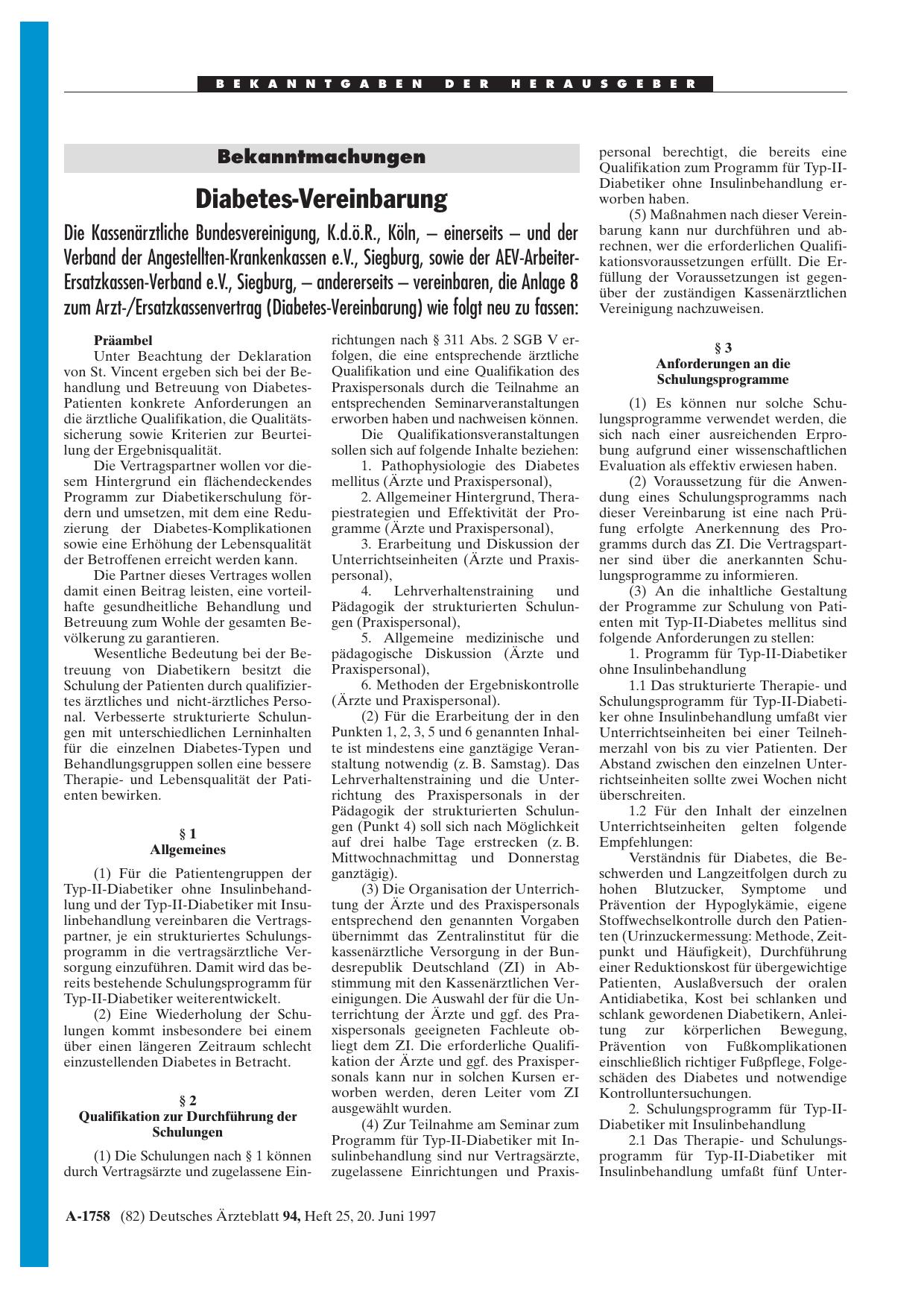 BEKANNTGABEN DER HERAUSGEBER

Bekanntmachungen

Diabetes-Vereinbarung

Die Kassenärztliche Bundesvereinigung, K.d.ö.R., Köln, – einerseits – und der Verband der Angestellten-Krankenkassen e.V., Siegburg, sowie der AEV-Arbeiter-Ersatzkassen-Verband e.V., Siegburg, – andererseits – vereinbaren, die Anlage 8 zum Arzt-/Ersatzkassenvertrag (Diabetes-Vereinbarung) wie folgt neu zu fassen:

Präambel

Unter Beachtung der Deklaration von St. Vincent ergeben sich bei der Behandlung und Betreuung von Diabetes-Patienten konkrete Anforderungen an die ärztliche Qualifikation, die Qualitätssicherung sowie Kriterien zur Beurteilung der Ergebnisqualität.

Die Vertragspartner wollen vor diesem Hintergrund ein flächendeckendes Programm zur Diabetikerschulung fördern und umsetzen, mit dem eine Reduzierung der Diabetes-Komplikationen sowie eine Erhöhung der Lebensqualität der Betroffenen erreicht werden kann.

Die Partner dieses Vertrages wollen damit einen Beitrag leisten, eine vorteilhafte gesundheitliche Behandlung und Betreuung zum Wohle der gesamten Bevölkerung zu garantieren.

Wesentliche Bedeutung bei der Betreuung von Diabetikern besitzt die Schulung der Patienten durch qualifiziertes ärztliches und nicht-ärztliches Personal. Verbesserte strukturierte Schulungen mit unterschiedlichen Lerninhalten für die einzelnen Diabetes-Typen und Behandlungsgruppen sollen eine bessere Therapie- und Lebensqualität der Patienten bewirken.

§ 1
Allgemeines

(1) Für die Patientengruppen der Typ-II-Diabetiker ohne Insulinbehandlung und der Typ-II-Diabetiker mit Insulinbehandlung vereinbaren die Vertragspartner, je ein strukturiertes Schulungsprogramm in die vertragsärztliche Versorgung einzuführen. Damit wird das bereits bestehende Schulungsprogramm für Typ-II-Diabetiker weiterentwickelt.

(2) Eine Wiederholung der Schulungen kommt insbesondere bei einem über einen längeren Zeitraum schlecht einzustellenden Diabetes in Betracht.

§ 2
Qualifikation zur Durchführung der Schulungen

(1) Die Schulungen nach § 1 können durch Vertragsärzte und zugelassene Einrichtungen nach § 311 Abs. 2 SGB V erfolgen, die eine entsprechende ärztliche Qualifikation und eine Qualifikation des Praxispersonals durch die Teilnahme an entsprechenden Seminarveranstaltungen erworben haben und nachweisen können.

Die Qualifikationsveranstaltungen sollen sich auf folgende Inhalte beziehen:

1. Pathophysiologie des Diabetes mellitus (Ärzte und Praxispersonal),

2. Allgemeiner Hintergrund, Therapiestrategien und Effektivität der Programme (Ärzte und Praxispersonal),

3. Erarbeitung und Diskussion der Unterrichtseinheiten (Ärzte und Praxispersonal),

4. Lehrverhaltenstraining und Pädagogik der strukturierten Schulungen (Praxispersonal),

5. Allgemeine medizinische und pädagogische Diskussion (Ärzte und Praxispersonal),

6. Methoden der Ergebniskontrolle (Ärzte und Praxispersonal).

(2) Für die Erarbeitung der in den Punkten 1, 2, 3, 5 und 6 genannten Inhalte ist mindestens eine ganztägige Veranstaltung notwendig (z. B. Samstag). Das Lehrverhaltenstraining und die Unterrichtung des Praxispersonals in der Pädagogik der strukturierten Schulungen (Punkt 4) soll sich nach Möglichkeit auf drei halbe Tage erstrecken (z. B. Mittwochnachmittag und Donnerstag ganztägig).

(3) Die Organisation der Unterrichtung der Ärzte und des Praxispersonals entsprechend den genannten Vorgaben übernimmt das Zentralinstitut für die kassenärztliche Versorgung in der Bundesrepublik Deutschland (ZI) in Abstimmung mit den Kassenärztlichen Vereinigungen. Die Auswahl der für die Unterrichtung der Ärzte und ggf. des Praxispersonals geeigneten Fachleute obliegt dem ZI. Die erforderliche Qualifikation der Ärzte und ggf. des Praxispersonals kann nur in solchen Kursen erworben werden, deren Leiter vom ZI ausgewählt wurden.

(4) Zur Teilnahme am Seminar zum Programm für Typ-II-Diabetiker mit Insulinbehandlung sind nur Vertragsärzte, zugelassene Einrichtungen und Praxispersonal berechtigt, die bereits eine Qualifikation zum Programm für Typ-II-Diabetiker ohne Insulinbehandlung erworben haben.

(5) Maßnahmen nach dieser Vereinbarung kann nur durchführen und abrechnen, wer die erforderlichen Qualifikationsvoraussetzungen erfüllt. Die Erfüllung der Voraussetzungen ist gegenüber der zuständigen Kassenärztlichen Vereinigung nachzuweisen.

§ 3
Anforderungen an die Schulungsprogramme

(1) Es können nur solche Schulungsprogramme verwendet werden, die sich nach einer ausreichenden Erprobung aufgrund einer wissenschaftlichen Evaluation als effektiv erwiesen haben.

(2) Voraussetzung für die Anwendung eines Schulungsprogramms nach dieser Vereinbarung ist eine nach Prüfung erfolgte Anerkennung des Programms durch das ZI. Die Vertragspartner sind über die anerkannten Schulungsprogramme zu informieren.

(3) An die inhaltliche Gestaltung der Programme zur Schulung von Patienten mit Typ-II-Diabetes mellitus sind folgende Anforderungen zu stellen:

1. Programm für Typ-II-Diabetiker ohne Insulinbehandlung

1.1 Das strukturierte Therapie- und Schulungsprogramm für Typ-II-Diabetiker ohne Insulinbehandlung umfaßt vier Unterrichtseinheiten bei einer Teilnehmerzahl von bis zu vier Patienten. Der Abstand zwischen den einzelnen Unterrichtseinheiten sollte zwei Wochen nicht überschreiten.

1.2 Für den Inhalt der einzelnen Unterrichtseinheiten gelten folgende Empfehlungen:

Verständnis für Diabetes, die Beschwerden und Langzeitfolgen durch zu hohen Blutzucker, Symptome und Prävention der Hypoglykämie, eigene Stoffwechselkontrolle durch den Patienten (Urinzuckermessung: Methode, Zeitpunkt und Häufigkeit), Durchführung einer Reduktionskost für übergewichtige Patienten, Auslaßversuch der oralen Antidiabetika, Kost bei schlanken und schlank gewordenen Diabetikern, Anleitung zur körperlichen Bewegung, Prävention von Fußkomplikationen einschließlich richtiger Fußpflege, Folgeschäden des Diabetes und notwendige Kontrolluntersuchungen.

2. Schulungsprogramm für Typ-II-Diabetiker mit Insulinbehandlung

2.1 Das Therapie- und Schulungsprogramm für Typ-II-Diabetiker mit Insulinbehandlung umfaßt fünf Unter-

A-1758 (82) Deutsches Ärzteblatt 94, Heft 25, 20. Juni 1997